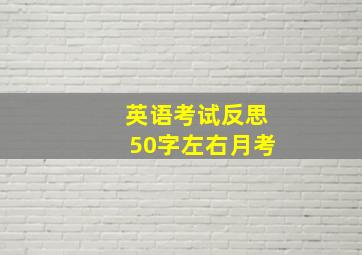 英语考试反思
50字左右月考